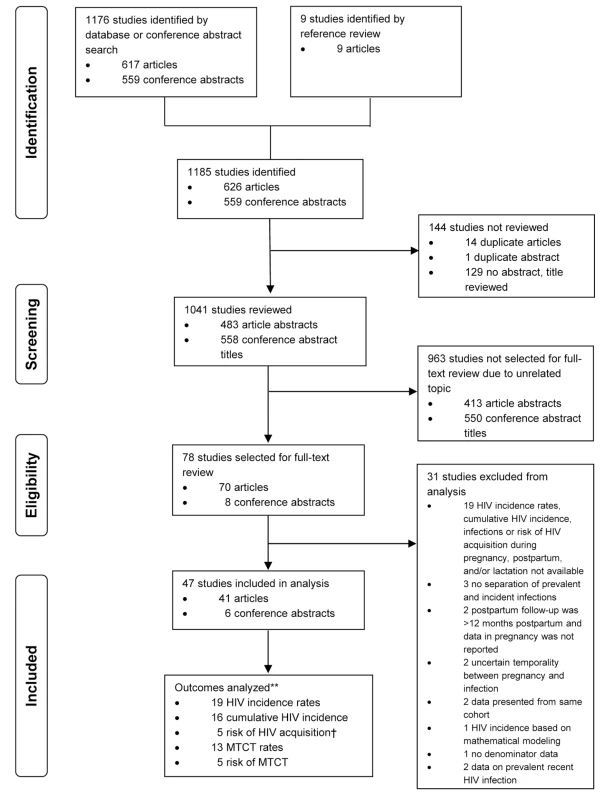 Identification

1176 studies identified by database or conference abstract search
• 617 articles
• 559 conference abstracts

9 studies identified by reference review
• 9 articles

1185 studies identified
• 626 articles
• 559 conference abstracts

144 studies not reviewed
• 14 duplicate articles
• 1 duplicate abstract
• 129 no abstract, title reviewed

Screening

1041 studies reviewed
• 483 article abstracts
• 558 conference abstract titles

963 studies not selected for full-text review due to unrelated topic
• 413 article abstracts
• 550 conference abstract titles

Eligibility

78 studies selected for full-text review
• 70 articles
• 8 conference abstracts

31 studies excluded from analysis
• 19 HIV incidence rates, cumulative HIV incidence, infections or risk of HIV acquisition during pregnancy, postpartum, and/or lactation not available
• 3 no separation of prevalent and incident infections
• 2 postpartum follow-up was >12 months postpartum and data in pregnancy was not reported
• 2 uncertain temporality between pregnancy and infection
• 2 data presented from same cohort
• 1 HIV incidence based on mathematical modeling
• 1 no denominator data
• 2 data on prevalent recent HIV infection

Included

47 studies included in analysis
• 41 articles
• 6 conference abstracts

Outcomes analyzed**
• 19 HIV incidence rates
• 16 cumulative HIV incidence
• 5 risk of HIV acquisition†
• 13 MTCT rates
• 5 risk of MTCT